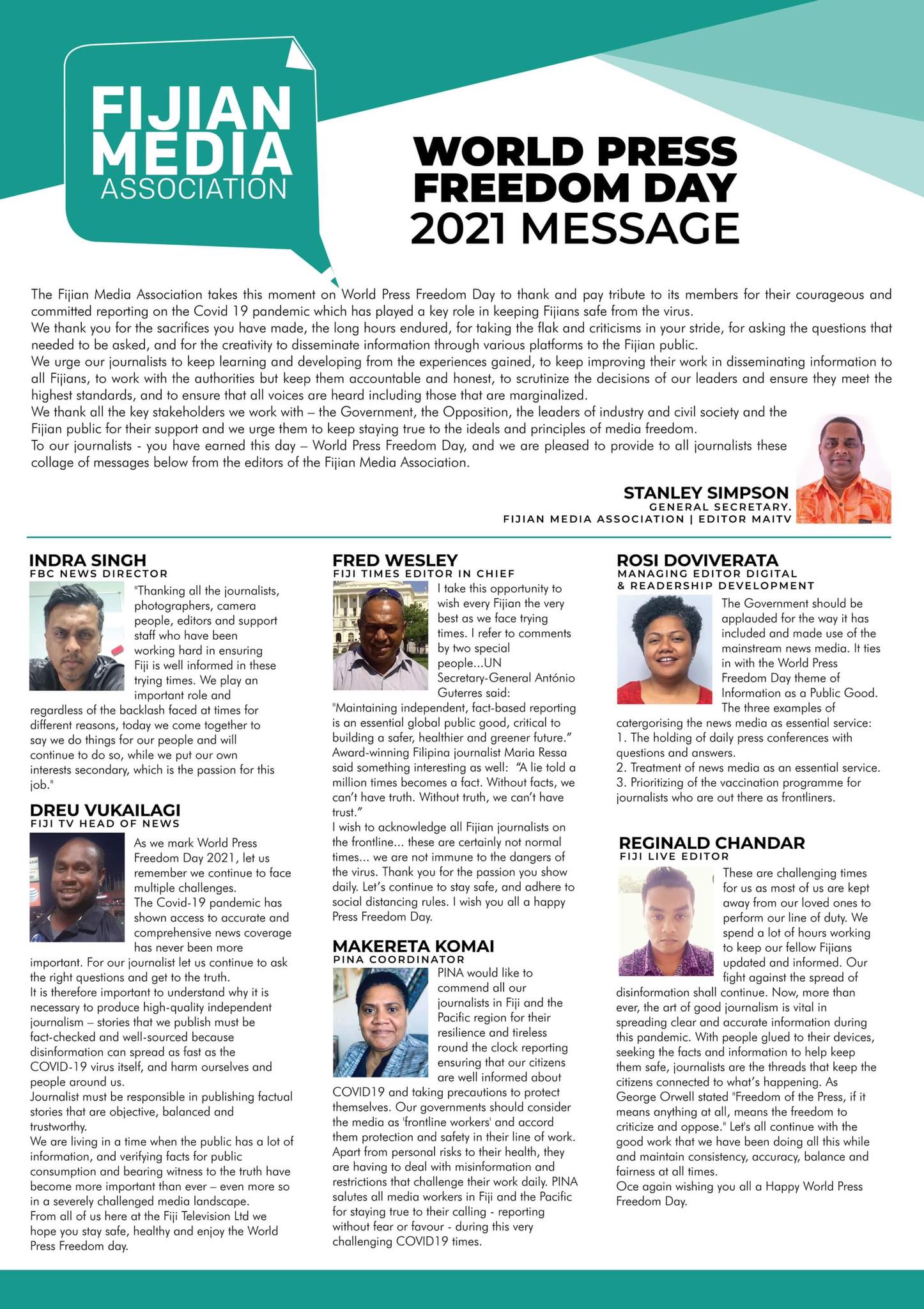 FIJIAN MEDIA ASSOCIATION

WORLD PRESS FREEDOM DAY 2021 MESSAGE

The Fijian Media Association takes this moment on World Press Freedom Day to thank and pay tribute to its members for their courageous and committed reporting on the Covid 19 pandemic which has played a key role in keeping Fijians safe from the virus.
We thank you for the sacrifices you have made, the long hours endured, for taking the flak and criticisms in your stride, for asking the questions that needed to be asked, and for the creativity to disseminate information through various platforms to the Fijian public.
We urge our journalists to keep learning and developing from the experiences gained, to keep improving their work in disseminating information to all Fijians, to work with the authorities but keep them accountable and honest, to scrutinize the decisions of our leaders and ensure they meet the highest standards, and to ensure that all voices are heard including those that are marginalized.
We thank all the key stakeholders we work with – the Government, the Opposition, the leaders of industry and civil society and the Fijian public for their support and we urge them to keep staying true to the ideals and principles of media freedom.
To our journalists - you have earned this day – World Press Freedom Day, and we are pleased to provide to all journalists these collage of messages below from the editors of the Fijian Media Association.

STANLEY SIMPSON
GENERAL SECRETARY.
FIJIAN MEDIA ASSOCIATION | EDITOR MAITV

INDRA SINGH
FBC NEWS DIRECTOR
"Thanking all the journalists, photographers, camera people, editors and support staff who have been working hard in ensuring Fiji is well informed in these trying times. We play an important role and regardless of the backlash faced at times for different reasons, today we come together to say we do things for our people and will continue to do so, while we put our own interests secondary, which is the passion for this job."

DREU VUKAILAGI
FIJI TV HEAD OF NEWS
As we mark World Press Freedom Day 2021, let us remember we continue to face multiple challenges.
The Covid-19 pandemic has shown access to accurate and comprehensive news coverage has never been more important. For our journalist let us continue to ask the right questions and get to the truth.
It is therefore important to understand why it is necessary to produce high-quality independent journalism – stories that we publish must be fact-checked and well-sourced because disinformation can spread as fast as the COVID-19 virus itself, and harm ourselves and people around us.
Journalist must be responsible in publishing factual stories that are objective, balanced and trustworthy.
We are living in a time when the public has a lot of information, and verifying facts for public consumption and bearing witness to the truth have become more important than ever – even more so in a severely challenged media landscape.
From all of us here at the Fiji Television Ltd we hope you stay safe, healthy and enjoy the World Press Freedom day.

FRED WESLEY
FIJI TIMES EDITOR IN CHIEF
I take this opportunity to wish every Fijian the very best as we face trying times. I refer to comments by two special people...UN Secretary-General António Guterres said:
"Maintaining independent, fact-based reporting is an essential global public good, critical to building a safer, healthier and greener future."
Award-winning Filipina journalist Maria Ressa said something interesting as well: "A lie told a million times becomes a fact. Without facts, we can't have truth. Without truth, we can't have trust."
I wish to acknowledge all Fijian journalists on the frontline... these are certainly not normal times... we are not immune to the dangers of the virus. Thank you for the passion you show daily. Let's continue to stay safe, and adhere to social distancing rules. I wish you all a happy Press Freedom Day.

MAKERETA KOMAI
PINA COORDINATOR
PINA would like to commend all our journalists in Fiji and the Pacific region for their resilience and tireless round the clock reporting ensuring that our citizens are well informed about COVID19 and taking precautions to protect themselves. Our governments should consider the media as 'frontline workers' and accord them protection and safety in their line of work. Apart from personal risks to their health, they are having to deal with misinformation and restrictions that challenge their work daily. PINA salutes all media workers in Fiji and the Pacific for staying true to their calling - reporting without fear or favour - during this very challenging COVID19 times.

ROSI DOVIVERATA
MANAGING EDITOR DIGITAL & READERSHIP DEVELOPMENT
The Government should be applauded for the way it has included and made use of the mainstream news media. It ties in with the World Press Freedom Day theme of Information as a Public Good.
The three examples of catergorising the news media as essential service:
1. The holding of daily press conferences with questions and answers.
2. Treatment of news media as an essential service.
3. Prioritizing of the vaccination programme for journalists who are out there as frontliners.

REGINALD CHANDAR
FIJI LIVE EDITOR
These are challenging times for us as most of us are kept away from our loved ones to perform our line of duty. We spend a lot of hours working to keep our fellow Fijians updated and informed. Our fight against the spread of disinformation shall continue. Now, more than ever, the art of good journalism is vital in spreading clear and accurate information during this pandemic. With people glued to their devices, seeking the facts and information to help keep them safe, journalists are the threads that keep the citizens connected to what's happening. As George Orwell stated "Freedom of the Press, if it means anything at all, means the freedom to criticize and oppose." Let's all continue with the good work that we have been doing all this while and maintain consistency, accuracy, balance and fairness at all times.
Oce again wishing you all a Happy World Press Freedom Day.